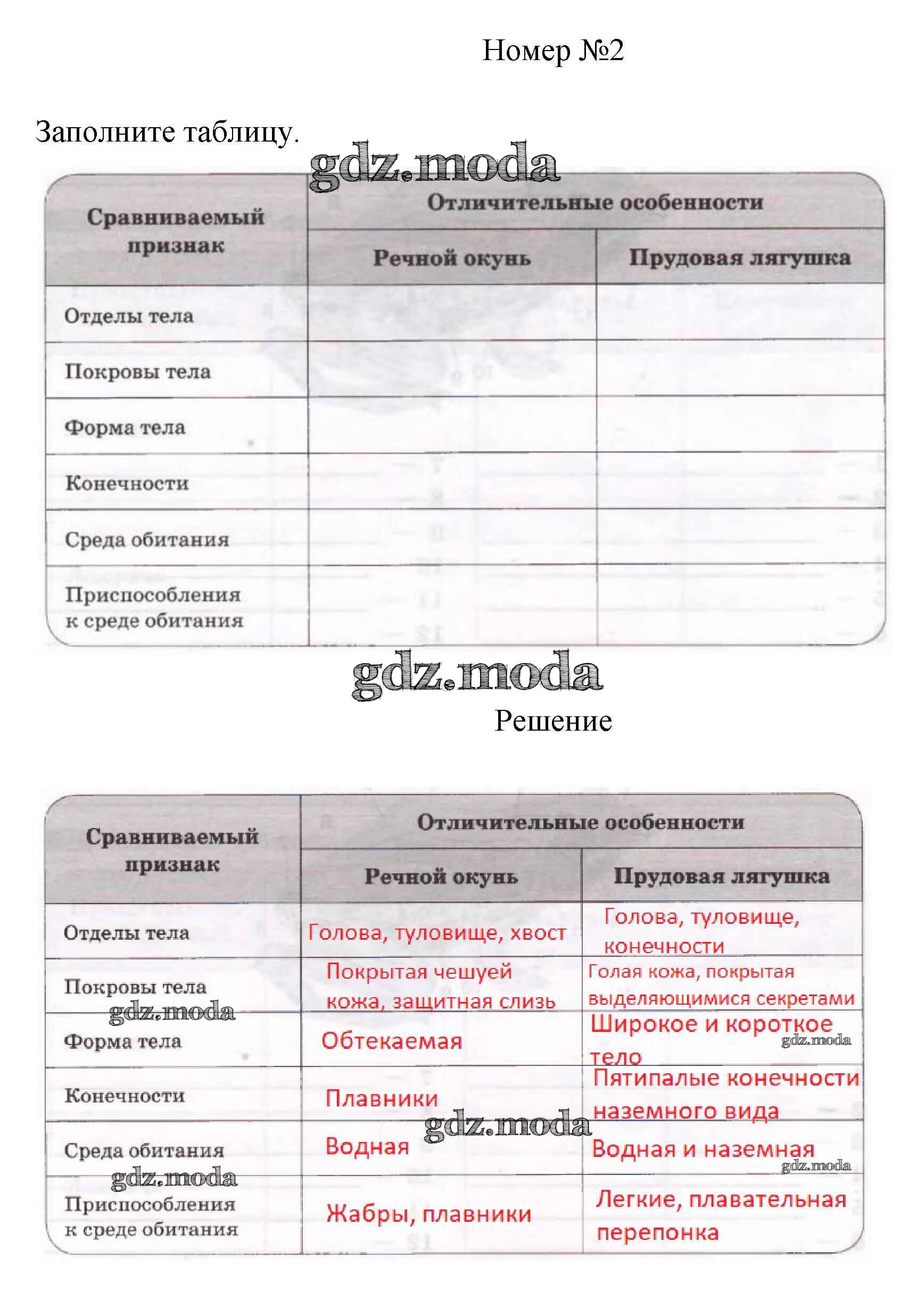 Номер №2

Заполните таблицу.

gdz.moda

| Сравниваемый признак | Отличительные особенности: Речной окунь | Отличительные особенности: Прудовая лягушка |
|---|---|---|
| Отделы тела | | |
| Покровы тела | | |
| Форма тела | | |
| Конечности | | |
| Среда обитания | | |
| Приспособления к среде обитания | | |

gdz.moda

Решение

| Сравниваемый признак | Отличительные особенности: Речной окунь | Отличительные особенности: Прудовая лягушка |
|---|---|---|
| Отделы тела | Голова, туловище, хвост | Голова, туловище, конечности |
| Покровы тела | Покрытая чешуей кожа, защитная слизь | Голая кожа, покрытая выделяющимися секретами |
| Форма тела | Обтекаемая | Широкое и короткое тело |
| Конечности | Плавники | Пятипалые конечности наземного вида |
| Среда обитания | Водная | Водная и наземная |
| Приспособления к среде обитания | Жабры, плавники | Легкие, плавательная перепонка |

gdz.moda gdz.moda gdz.moda gdz.moda gdz.moda